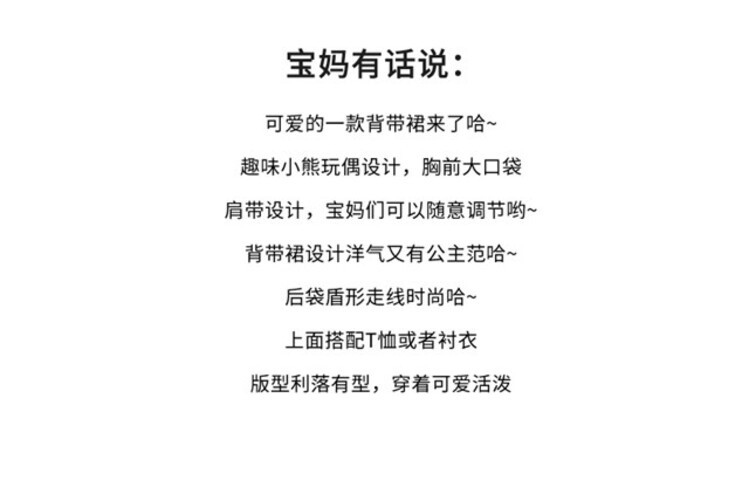 宝妈有话说:

可爱的一款背带裙来了哈~

趣味小熊玩偶设计，胸前大口袋

肩带设计，宝妈们可以随意调节哟~

背带裙设计洋气又有公主范哈~

后袋盾形走线时尚哈~

上面搭配T恤或者衬衣

版型利落有型，穿着可爱活泼